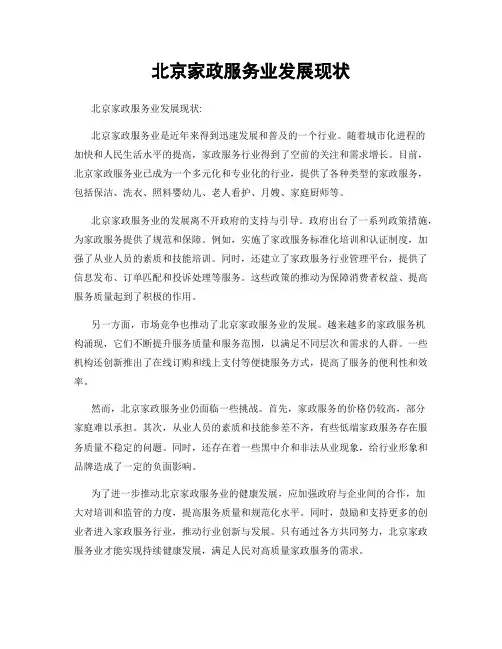 北京家政服务业发展现状

北京家政服务业发展现状:

北京家政服务业是近年来得到迅速发展和普及的一个行业。随着城市化进程的加快和人民生活水平的提高，家政服务行业得到了空前的关注和需求增长。目前，北京家政服务业已成为一个多元化和专业化的行业，提供了各种类型的家政服务，包括保洁、洗衣、照料婴幼儿、老人看护、月嫂、家庭厨师等。

北京家政服务业的发展离不开政府的支持与引导。政府出台了一系列政策措施，为家政服务提供了规范和保障。例如，实施了家政服务标准化培训和认证制度，加强了从业人员的素质和技能培训。同时，还建立了家政服务行业管理平台，提供了信息发布、订单匹配和投诉处理等服务。这些政策的推动为保障消费者权益、提高服务质量起到了积极的作用。

另一方面，市场竞争也推动了北京家政服务业的发展。越来越多的家政服务机构涌现，它们不断提升服务质量和服务范围，以满足不同层次和需求的人群。一些机构还创新推出了在线订购和线上支付等便捷服务方式，提高了服务的便利性和效率。

然而，北京家政服务业仍面临一些挑战。首先，家政服务的价格仍较高，部分家庭难以承担。其次，从业人员的素质和技能参差不齐，有些低端家政服务存在服务质量不稳定的问题。同时，还存在着一些黑中介和非法从业现象，给行业形象和品牌造成了一定的负面影响。

为了进一步推动北京家政服务业的健康发展，应加强政府与企业间的合作，加大对培训和监管的力度，提高服务质量和规范化水平。同时，鼓励和支持更多的创业者进入家政服务行业，推动行业创新与发展。只有通过各方共同努力，北京家政服务业才能实现持续健康发展，满足人民对高质量家政服务的需求。